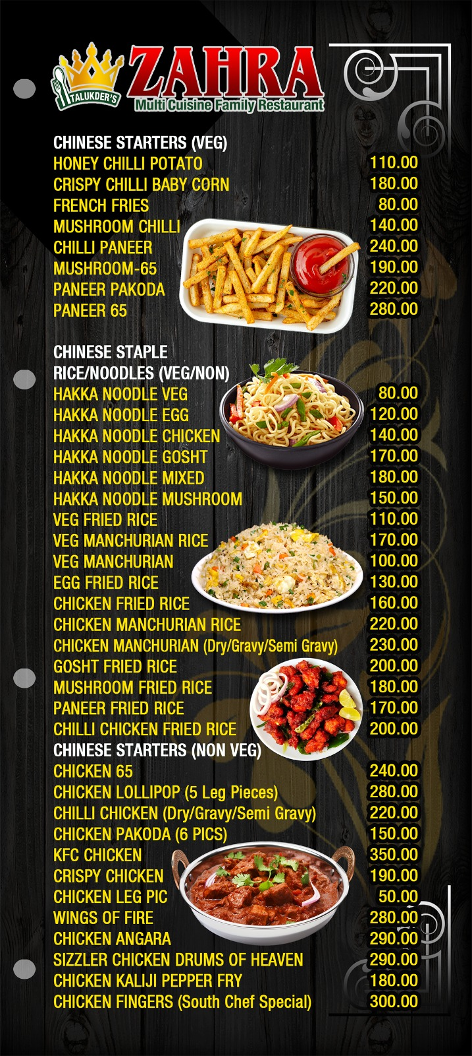 TALUKDER'S
ZAHRA
Multi Cuisine Family Restaurant

CHINESE STARTERS (VEG)
HONEY CHILLI POTATO 110.00
CRISPY CHILLI BABY CORN 180.00
FRENCH FRIES 80.00
MUSHROOM CHILLI 140.00
CHILLI PANEER 240.00
MUSHROOM-65 190.00
PANEER PAKODA 220.00
PANEER 65 280.00

CHINESE STAPLE
RICE/NOODLES (VEG/NON)
HAKKA NOODLE VEG 80.00
HAKKA NOODLE EGG 120.00
HAKKA NOODLE CHICKEN 140.00
HAKKA NOODLE GOSHT 170.00
HAKKA NOODLE MIXED 180.00
HAKKA NOODLE MUSHROOM 150.00
VEG FRIED RICE 110.00
VEG MANCHURIAN RICE 170.00
VEG MANCHURIAN 100.00
EGG FRIED RICE 130.00
CHICKEN FRIED RICE 160.00
CHICKEN MANCHURIAN RICE 220.00
CHICKEN MANCHURIAN (Dry/Gravy/Semi Gravy) 230.00
GOSHT FRIED RICE 200.00
MUSHROOM FRIED RICE 180.00
PANEER FRIED RICE 170.00
CHILLI CHICKEN FRIED RICE 200.00

CHINESE STARTERS (NON VEG)
CHICKEN 65 240.00
CHICKEN LOLLIPOP (5 Leg Pieces) 280.00
CHILLI CHICKEN (Dry/Gravy/Semi Gravy) 220.00
CHICKEN PAKODA (6 PICS) 150.00
KFC CHICKEN 350.00
CRISPY CHICKEN 190.00
CHICKEN LEG PIC 50.00
WINGS OF FIRE 280.00
CHICKEN ANGARA 290.00
SIZZLER CHICKEN DRUMS OF HEAVEN 290.00
CHICKEN KALIJI PEPPER FRY 180.00
CHICKEN FINGERS (South Chef Special) 300.00